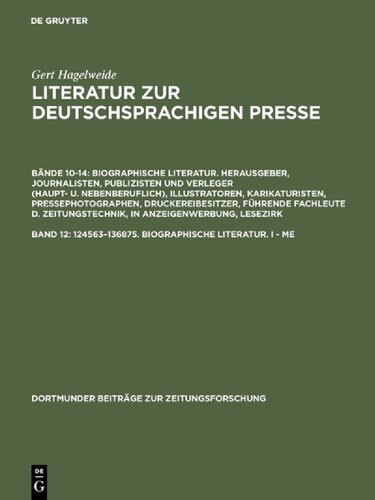 DE GRUYTER

Gert Hagelweide

LITERATUR ZUR DEUTSCHSPRACHIGEN PRESSE

BÄNDE 10-14: BIOGRAPHISCHE LITERATUR. HERAUSGEBER, JOURNALISTEN, PUBLIZISTEN UND VERLEGER (HAUPT- U. NEBENBERUFLICH), ILLUSTRATOREN, KARIKATURISTEN, PRESSEPHOTOGRAPHEN, DRUCKEREIBESITZER, FÜHRENDE FACHLEUTE D. ZEITUNGSTECHNIK, IN ANZEIGENWERBUNG, LESEZIRK

BAND 12: 124563–136875. BIOGRAPHISCHE LITERATUR. I - ME

DORTMUNDER BEITRÄGE ZUR ZEITUNGSFORSCHUNG

DE G